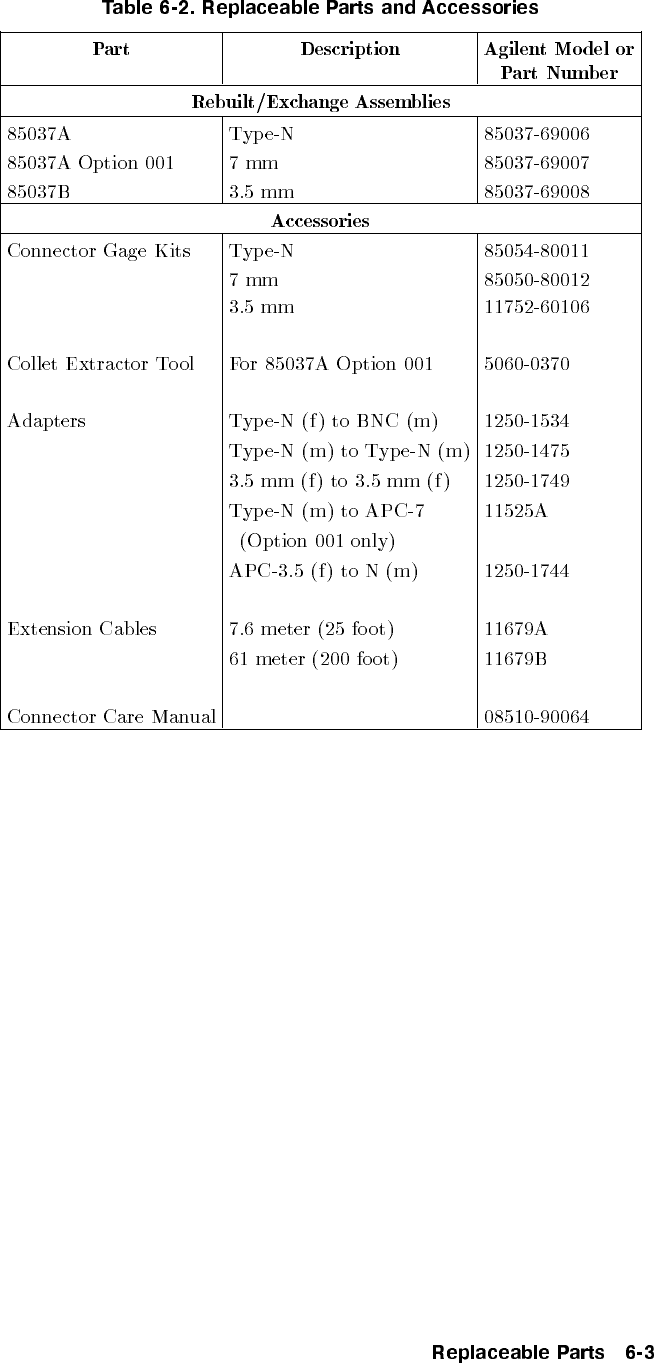 Table 6-2. Replaceable Parts and Accessories

| Part | Description | Agilent Model or Part Number |
|---|---|---|
| Rebuilt/Exchange Assemblies | | |
| 85037A | Type-N | 85037-69006 |
| 85037A Option 001 | 7 mm | 85037-69007 |
| 85037B | 3.5 mm | 85037-69008 |
| Accessories | | |
| Connector Gage Kits | Type-N | 85054-80011 |
| | 7 mm | 85050-80012 |
| | 3.5 mm | 11752-60106 |
| Collet Extractor Tool | For 85037A Option 001 | 5060-0370 |
| Adapters | Type-N (f) to BNC (m) | 1250-1534 |
| | Type-N (m) to Type-N (m) | 1250-1475 |
| | 3.5 mm (f) to 3.5 mm (f) | 1250-1749 |
| | Type-N (m) to APC-7 (Option 001 only) | 11525A |
| | APC-3.5 (f) to N (m) | 1250-1744 |
| Extension Cables | 7.6 meter (25 foot) | 11679A |
| | 61 meter (200 foot) | 11679B |
| Connector Care Manual | | 08510-90064 |

Replaceable Parts 6-3